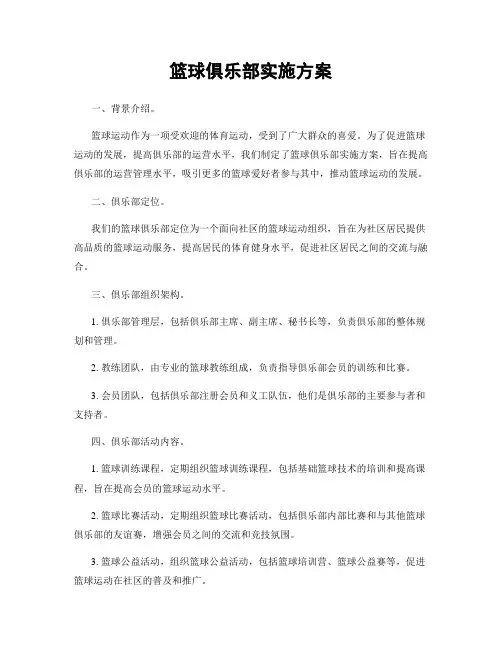 篮球俱乐部实施方案

一、背景介绍。

篮球运动作为一项受欢迎的体育运动，受到了广大群众的喜爱。为了促进篮球运动的发展，提高俱乐部的运营水平，我们制定了篮球俱乐部实施方案，旨在提高俱乐部的运营管理水平，吸引更多的篮球爱好者参与其中，推动篮球运动的发展。

二、俱乐部定位。

我们的篮球俱乐部定位为一个面向社区的篮球运动组织，旨在为社区居民提供高品质的篮球运动服务，提高居民的体育健身水平，促进社区居民之间的交流与融合。

三、俱乐部组织架构。

1. 俱乐部管理层，包括俱乐部主席、副主席、秘书长等，负责俱乐部的整体规划和管理。

2. 教练团队，由专业的篮球教练组成，负责指导俱乐部会员的训练和比赛。

3. 会员团队，包括俱乐部注册会员和义工队伍，他们是俱乐部的主要参与者和支持者。

四、俱乐部活动内容。

1. 篮球训练课程，定期组织篮球训练课程，包括基础篮球技术的培训和提高课程，旨在提高会员的篮球运动水平。

2. 篮球比赛活动，定期组织篮球比赛活动，包括俱乐部内部比赛和与其他篮球俱乐部的友谊赛，增强会员之间的交流和竞技氛围。

3. 篮球公益活动，组织篮球公益活动，包括篮球培训营、篮球公益赛等，促进篮球运动在社区的普及和推广。